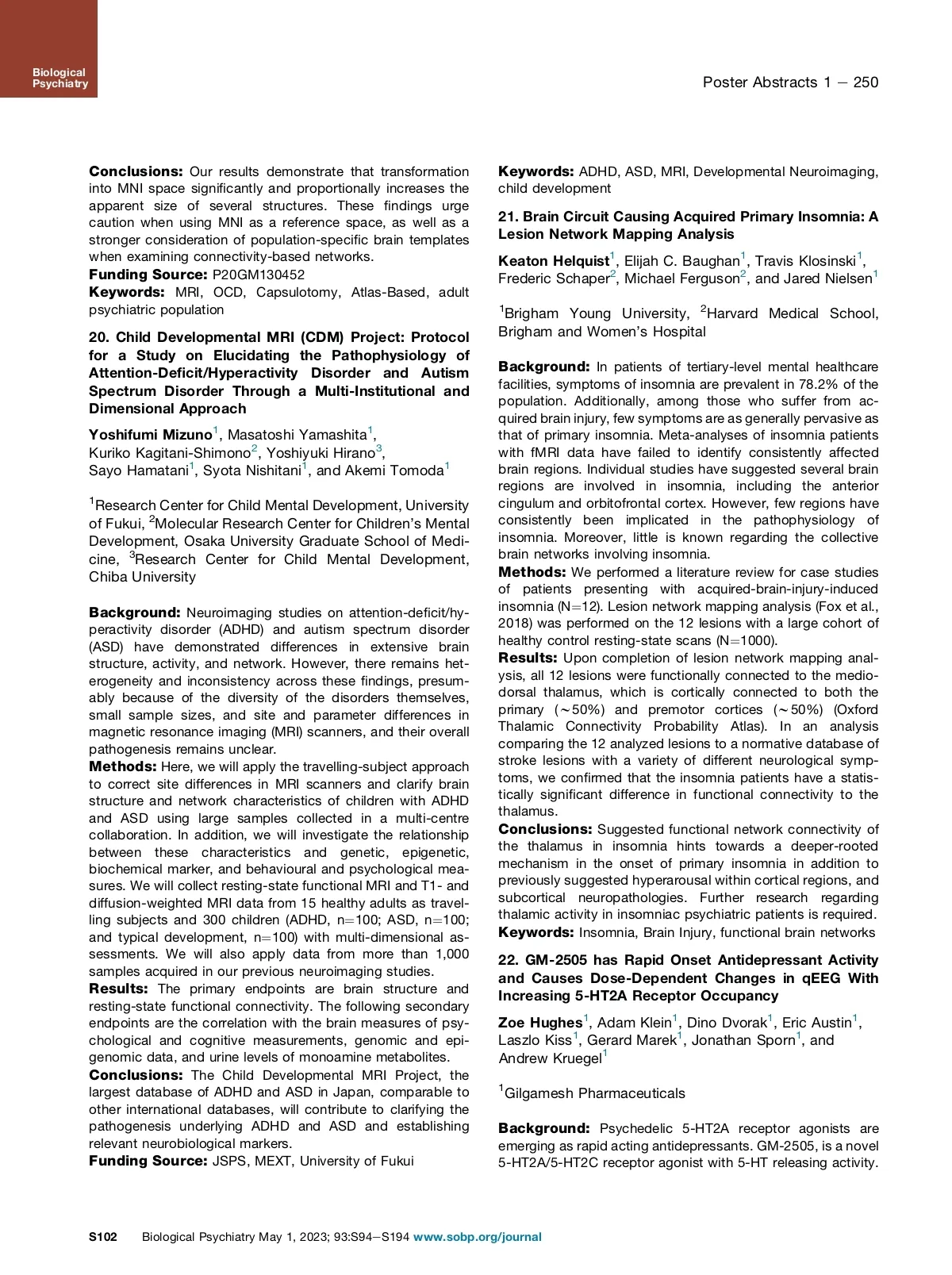 Biological Psychiatry

Poster Abstracts 1 – 250

**Conclusions:** Our results demonstrate that transformation into MNI space significantly and proportionally increases the apparent size of several structures. These findings urge caution when using MNI as a reference space, as well as a stronger consideration of population-specific brain templates when examining connectivity-based networks.
**Funding Source:** P20GM130452
**Keywords:** MRI, OCD, Capsulotomy, Atlas-Based, adult psychiatric population

**20. Child Developmental MRI (CDM) Project: Protocol for a Study on Elucidating the Pathophysiology of Attention-Deficit/Hyperactivity Disorder and Autism Spectrum Disorder Through a Multi-Institutional and Dimensional Approach**

**Yoshifumi Mizuno**$^1$, Masatoshi Yamashita$^1$, Kuriko Kagitani-Shimono$^2$, Yoshiyuki Hirano$^3$, Sayo Hamatani$^1$, Syota Nishitani$^1$, and Akemi Tomoda$^1$

$^1$Research Center for Child Mental Development, University of Fukui, $^2$Molecular Research Center for Children's Mental Development, Osaka University Graduate School of Medicine, $^3$Research Center for Child Mental Development, Chiba University

**Background:** Neuroimaging studies on attention-deficit/hyperactivity disorder (ADHD) and autism spectrum disorder (ASD) have demonstrated differences in extensive brain structure, activity, and network. However, there remains heterogeneity and inconsistency across these findings, presumably because of the diversity of the disorders themselves, small sample sizes, and site and parameter differences in magnetic resonance imaging (MRI) scanners, and their overall pathogenesis remains unclear.
**Methods:** Here, we will apply the travelling-subject approach to correct site differences in MRI scanners and clarify brain structure and network characteristics of children with ADHD and ASD using large samples collected in a multi-centre collaboration. In addition, we will investigate the relationship between these characteristics and genetic, epigenetic, biochemical marker, and behavioural and psychological measures. We will collect resting-state functional MRI and T1- and diffusion-weighted MRI data from 15 healthy adults as travelling subjects and 300 children (ADHD, n=100; ASD, n=100; and typical development, n=100) with multi-dimensional assessments. We will also apply data from more than 1,000 samples acquired in our previous neuroimaging studies.
**Results:** The primary endpoints are brain structure and resting-state functional connectivity. The following secondary endpoints are the correlation with the brain measures of psychological and cognitive measurements, genomic and epigenomic data, and urine levels of monoamine metabolites.
**Conclusions:** The Child Developmental MRI Project, the largest database of ADHD and ASD in Japan, comparable to other international databases, will contribute to clarifying the pathogenesis underlying ADHD and ASD and establishing relevant neurobiological markers.
**Funding Source:** JSPS, MEXT, University of Fukui

**Keywords:** ADHD, ASD, MRI, Developmental Neuroimaging, child development

**21. Brain Circuit Causing Acquired Primary Insomnia: A Lesion Network Mapping Analysis**

**Keaton Helquist**$^1$, Elijah C. Baughan$^1$, Travis Klosinski$^1$, Frederic Schaper$^2$, Michael Ferguson$^2$, and Jared Nielsen$^1$

$^1$Brigham Young University, $^2$Harvard Medical School, Brigham and Women's Hospital

**Background:** In patients of tertiary-level mental healthcare facilities, symptoms of insomnia are prevalent in 78.2% of the population. Additionally, among those who suffer from acquired brain injury, few symptoms are as generally pervasive as that of primary insomnia. Meta-analyses of insomnia patients with fMRI data have failed to identify consistently affected brain regions. Individual studies have suggested several brain regions are involved in insomnia, including the anterior cingulum and orbitofrontal cortex. However, few regions have consistently been implicated in the pathophysiology of insomnia. Moreover, little is known regarding the collective brain networks involving insomnia.
**Methods:** We performed a literature review for case studies of patients presenting with acquired-brain-injury-induced insomnia (N=12). Lesion network mapping analysis (Fox et al., 2018) was performed on the 12 lesions with a large cohort of healthy control resting-state scans (N=1000).
**Results:** Upon completion of lesion network mapping analysis, all 12 lesions were functionally connected to the mediodorsal thalamus, which is cortically connected to both the primary (~50%) and premotor cortices (~50%) (Oxford Thalamic Connectivity Probability Atlas). In an analysis comparing the 12 analyzed lesions to a normative database of stroke lesions with a variety of different neurological symptoms, we confirmed that the insomnia patients have a statistically significant difference in functional connectivity to the thalamus.
**Conclusions:** Suggested functional network connectivity of the thalamus in insomnia hints towards a deeper-rooted mechanism in the onset of primary insomnia in addition to previously suggested hyperarousal within cortical regions, and subcortical neuropathologies. Further research regarding thalamic activity in insomniac psychiatric patients is required.
**Keywords:** Insomnia, Brain Injury, functional brain networks

**22. GM-2505 has Rapid Onset Antidepressant Activity and Causes Dose-Dependent Changes in qEEG With Increasing 5-HT2A Receptor Occupancy**

**Zoe Hughes**$^1$, Adam Klein$^1$, Dino Dvorak$^1$, Eric Austin$^1$, Laszlo Kiss$^1$, Gerard Marek$^1$, Jonathan Sporn$^1$, and Andrew Kruegel$^1$

$^1$Gilgamesh Pharmaceuticals

**Background:** Psychedelic 5-HT2A receptor agonists are emerging as rapid acting antidepressants. GM-2505, is a novel 5-HT2A/5-HT2C receptor agonist with 5-HT releasing activity.

S102 Biological Psychiatry May 1, 2023; 93:S94–S194 www.sobp.org/journal